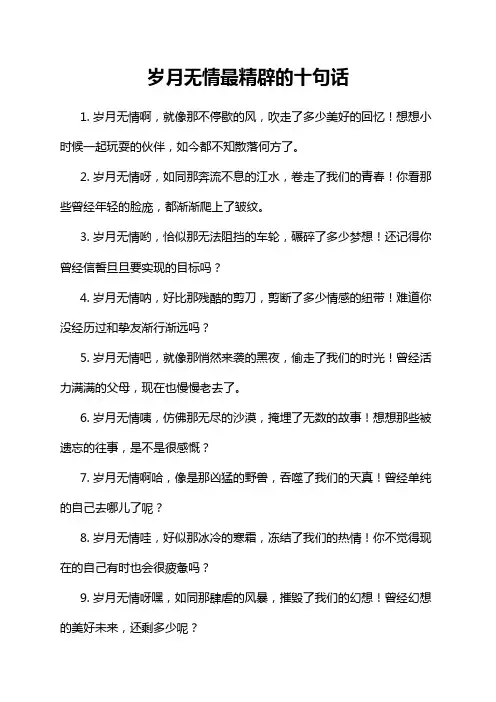 岁月无情最精辟的十句话

1. 岁月无情啊，就像那不停歇的风，吹走了多少美好的回忆！想想小时候一起玩耍的伙伴，如今都不知散落何方了。

2. 岁月无情呀，如同那奔流不息的江水，卷走了我们的青春！你看那些曾经年轻的脸庞，都渐渐爬上了皱纹。

3. 岁月无情哟，恰似那无法阻挡的车轮，碾碎了多少梦想！还记得你曾经信誓旦旦要实现的目标吗？

4. 岁月无情呐，好比那残酷的剪刀，剪断了多少情感的纽带！难道你没经历过和挚友渐行渐远吗？

5. 岁月无情吧，就像那悄然来袭的黑夜，偷走了我们的时光！曾经活力满满的父母，现在也慢慢老去了。

6. 岁月无情咦，仿佛那无尽的沙漠，掩埋了无数的故事！想想那些被遗忘的往事，是不是很感慨？

7. 岁月无情啊哈，像是那凶猛的野兽，吞噬了我们的天真！曾经单纯的自己去哪儿了呢？

8. 岁月无情哇，好似那冰冷的寒霜，冻结了我们的热情！你不觉得现在的自己有时也会很疲惫吗？

9. 岁月无情呀嘿，如同那肆虐的风暴，摧毁了我们的幻想！曾经幻想的美好未来，还剩多少呢？